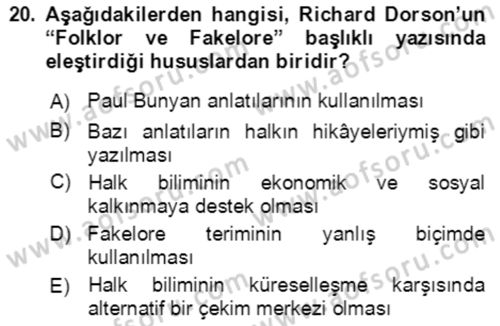 20. Aşağıdakilerden hangisi, Richard Dorson'un "Folklor ve Fakelore" başlıklı yazısında eleştirdiği hususlardan biridir?

A) Paul Bunyan anlatılarının kullanılması
B) Bazı anlatıların halkın hikâyeleriymiş gibi yazılması
C) Halk biliminin ekonomik ve sosyal kalkınmaya destek olması
D) Fakelore teriminin yanlış biçimde kullanılması
E) Halk biliminin küreselleşme karşısında alternatif bir çekim merkezi olması

www.aofsoru.com